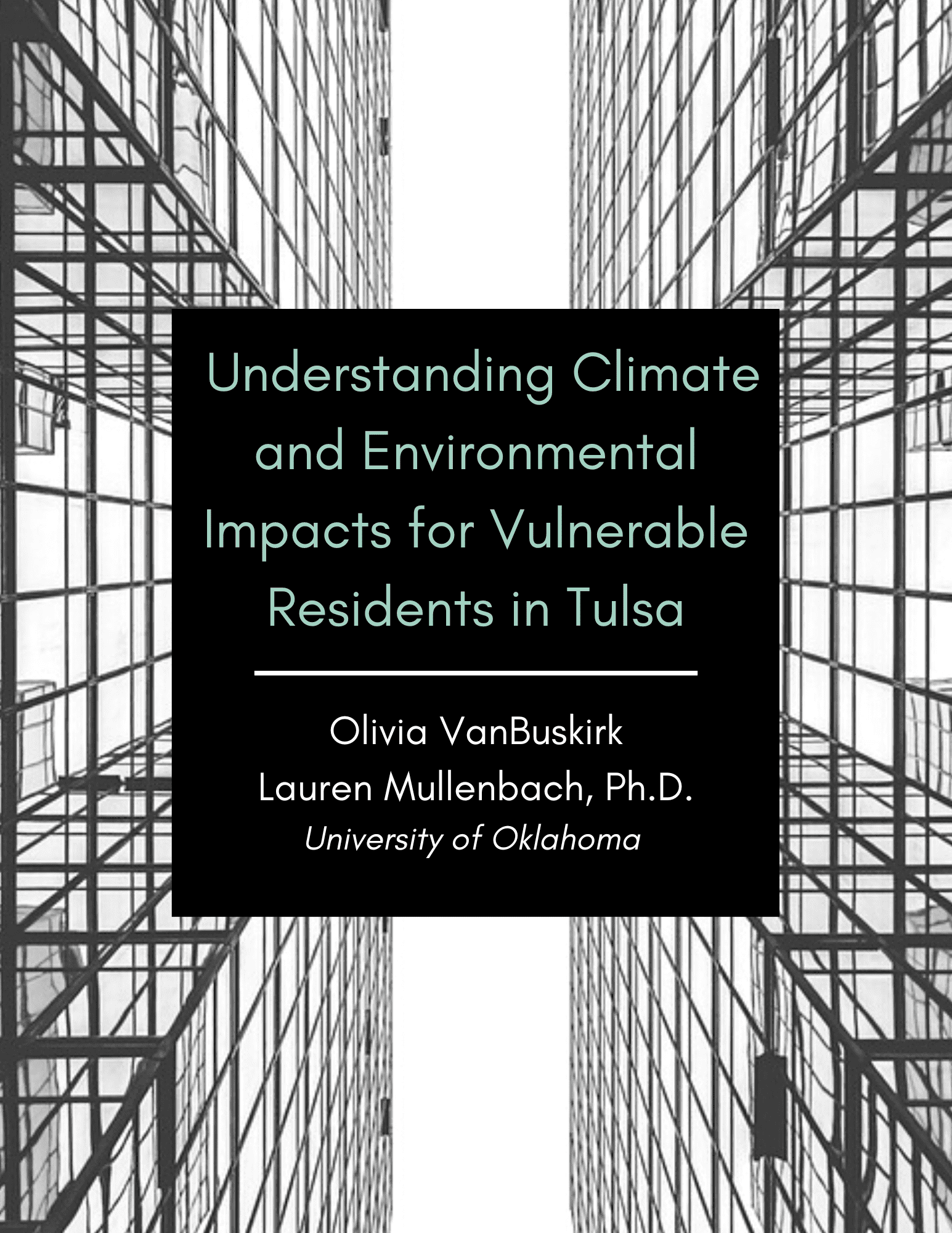 Understanding Climate and Environmental Impacts for Vulnerable Residents in Tulsa

Olivia VanBuskirk
Lauren Mullenbach, Ph.D.
University of Oklahoma